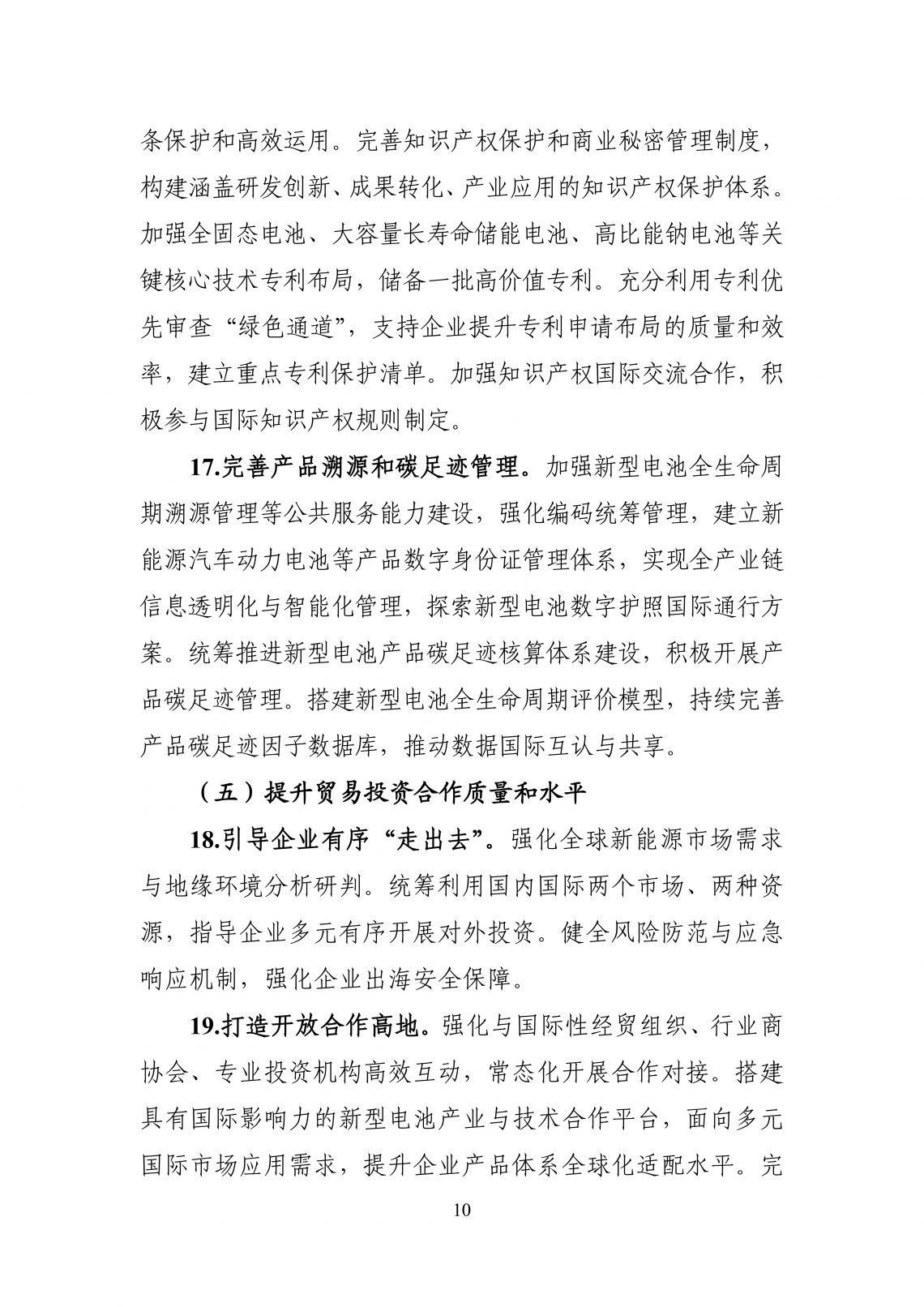 条保护和高效运用。完善知识产权保护和商业秘密管理制度，构建涵盖研发创新、成果转化、产业应用的知识产权保护体系。加强全固态电池、大容量长寿命储能电池、高比能钠电池等关键核心技术专利布局，储备一批高价值专利。充分利用专利优先审查“绿色通道”，支持企业提升专利申请布局的质量和效率，建立重点专利保护清单。加强知识产权国际交流合作，积极参与国际知识产权规则制定。

17.完善产品溯源和碳足迹管理。加强新型电池全生命周期溯源管理等公共服务能力建设，强化编码统筹管理，建立新能源汽车动力电池等产品数字身份证管理体系，实现全产业链信息透明化与智能化管理，探索新型电池数字护照国际通行方案。统筹推进新型电池产品碳足迹核算体系建设，积极开展产品碳足迹管理。搭建新型电池全生命周期评价模型，持续完善产品碳足迹因子数据库，推动数据国际互认与共享。

（五）提升贸易投资合作质量和水平

18.引导企业有序“走出去”。强化全球新能源市场需求与地缘环境分析研判。统筹利用国内国际两个市场、两种资源，指导企业多元有序开展对外投资。健全风险防范与应急响应机制，强化企业出海安全保障。

19.打造开放合作高地。强化与国际性经贸组织、行业商协会、专业投资机构高效互动，常态化开展合作对接。搭建具有国际影响力的新型电池产业与技术合作平台，面向多元国际市场应用需求，提升企业产品体系全球化适配水平。完

10